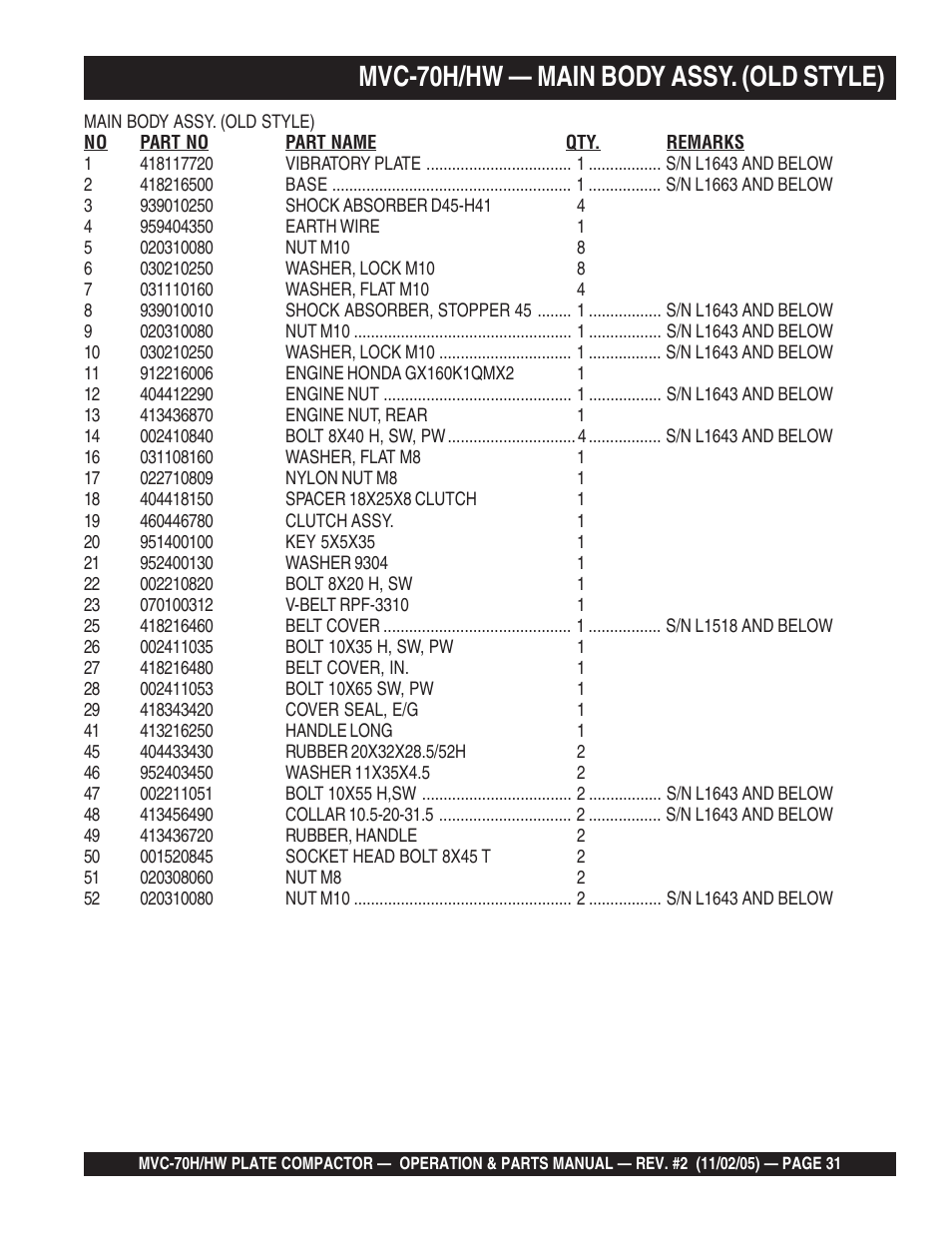 MVC-70H/HW — MAIN BODY ASSY. (OLD STYLE)

MAIN BODY ASSY. (OLD STYLE)

| NO | PART NO | PART NAME | QTY. | REMARKS |
|---|---|---|---|---|
| 1 | 418117720 | VIBRATORY PLATE | 1 | S/N L1643 AND BELOW |
| 2 | 418216500 | BASE | 1 | S/N L1663 AND BELOW |
| 3 | 939010250 | SHOCK ABSORBER D45-H41 | 4 | |
| 4 | 959404350 | EARTH WIRE | 1 | |
| 5 | 020310080 | NUT M10 | 8 | |
| 6 | 030210250 | WASHER, LOCK M10 | 8 | |
| 7 | 031110160 | WASHER, FLAT M10 | 4 | |
| 8 | 939010010 | SHOCK ABSORBER, STOPPER 45 | 1 | S/N L1643 AND BELOW |
| 9 | 020310080 | NUT M10 | 1 | S/N L1643 AND BELOW |
| 10 | 030210250 | WASHER, LOCK M10 | 1 | S/N L1643 AND BELOW |
| 11 | 912216006 | ENGINE HONDA GX160K1QMX2 | 1 | |
| 12 | 404412290 | ENGINE NUT | 1 | S/N L1643 AND BELOW |
| 13 | 413436870 | ENGINE NUT, REAR | 1 | |
| 14 | 002410840 | BOLT 8X40 H, SW, PW | 4 | S/N L1643 AND BELOW |
| 16 | 031108160 | WASHER, FLAT M8 | 1 | |
| 17 | 022710809 | NYLON NUT M8 | 1 | |
| 18 | 404418150 | SPACER 18X25X8 CLUTCH | 1 | |
| 19 | 460446780 | CLUTCH ASSY. | 1 | |
| 20 | 951400100 | KEY 5X5X35 | 1 | |
| 21 | 952400130 | WASHER 9304 | 1 | |
| 22 | 002210820 | BOLT 8X20 H, SW | 1 | |
| 23 | 070100312 | V-BELT RPF-3310 | 1 | |
| 25 | 418216460 | BELT COVER | 1 | S/N L1518 AND BELOW |
| 26 | 002411035 | BOLT 10X35 H, SW, PW | 1 | |
| 27 | 418216480 | BELT COVER, IN. | 1 | |
| 28 | 002411053 | BOLT 10X65 SW, PW | 1 | |
| 29 | 418343420 | COVER SEAL, E/G | 1 | |
| 41 | 413216250 | HANDLE LONG | 1 | |
| 45 | 404433430 | RUBBER 20X32X28.5/52H | 2 | |
| 46 | 952403450 | WASHER 11X35X4.5 | 2 | |
| 47 | 002211051 | BOLT 10X55 H,SW | 2 | S/N L1643 AND BELOW |
| 48 | 413456490 | COLLAR 10.5-20-31.5 | 2 | S/N L1643 AND BELOW |
| 49 | 413436720 | RUBBER, HANDLE | 2 | |
| 50 | 001520845 | SOCKET HEAD BOLT 8X45 T | 2 | |
| 51 | 020308060 | NUT M8 | 2 | |
| 52 | 020310080 | NUT M10 | 2 | S/N L1643 AND BELOW |

MVC-70H/HW PLATE COMPACTOR — OPERATION & PARTS MANUAL — REV. #2 (11/02/05) — PAGE 31